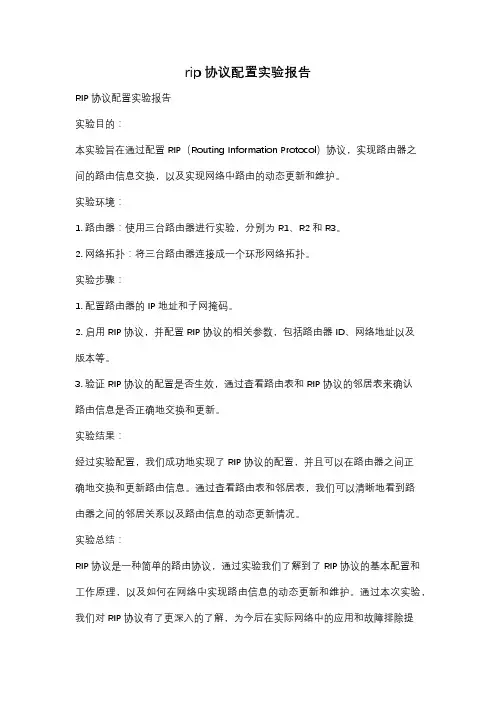 rip 协议配置实验报告

RIP 协议配置实验报告

实验目的：

本实验旨在通过配置 RIP（Routing Information Protocol）协议，实现路由器之间的路由信息交换，以及实现网络中路由的动态更新和维护。

实验环境：

1. 路由器：使用三台路由器进行实验，分别为 R1、R2 和 R3。

2. 网络拓扑：将三台路由器连接成一个环形网络拓扑。

实验步骤：

1. 配置路由器的 IP 地址和子网掩码。

2. 启用 RIP 协议，并配置 RIP 协议的相关参数，包括路由器 ID、网络地址以及版本等。

3. 验证 RIP 协议的配置是否生效，通过查看路由表和 RIP 协议的邻居表来确认路由信息是否正确地交换和更新。

实验结果：

经过实验配置，我们成功地实现了 RIP 协议的配置，并且可以在路由器之间正确地交换和更新路由信息。通过查看路由表和邻居表，我们可以清晰地看到路由器之间的邻居关系以及路由信息的动态更新情况。

实验总结：

RIP 协议是一种简单的路由协议，通过实验我们了解到了 RIP 协议的基本配置和工作原理，以及如何在网络中实现路由信息的动态更新和维护。通过本次实验，我们对 RIP 协议有了更深入的了解，为今后在实际网络中的应用和故障排除提